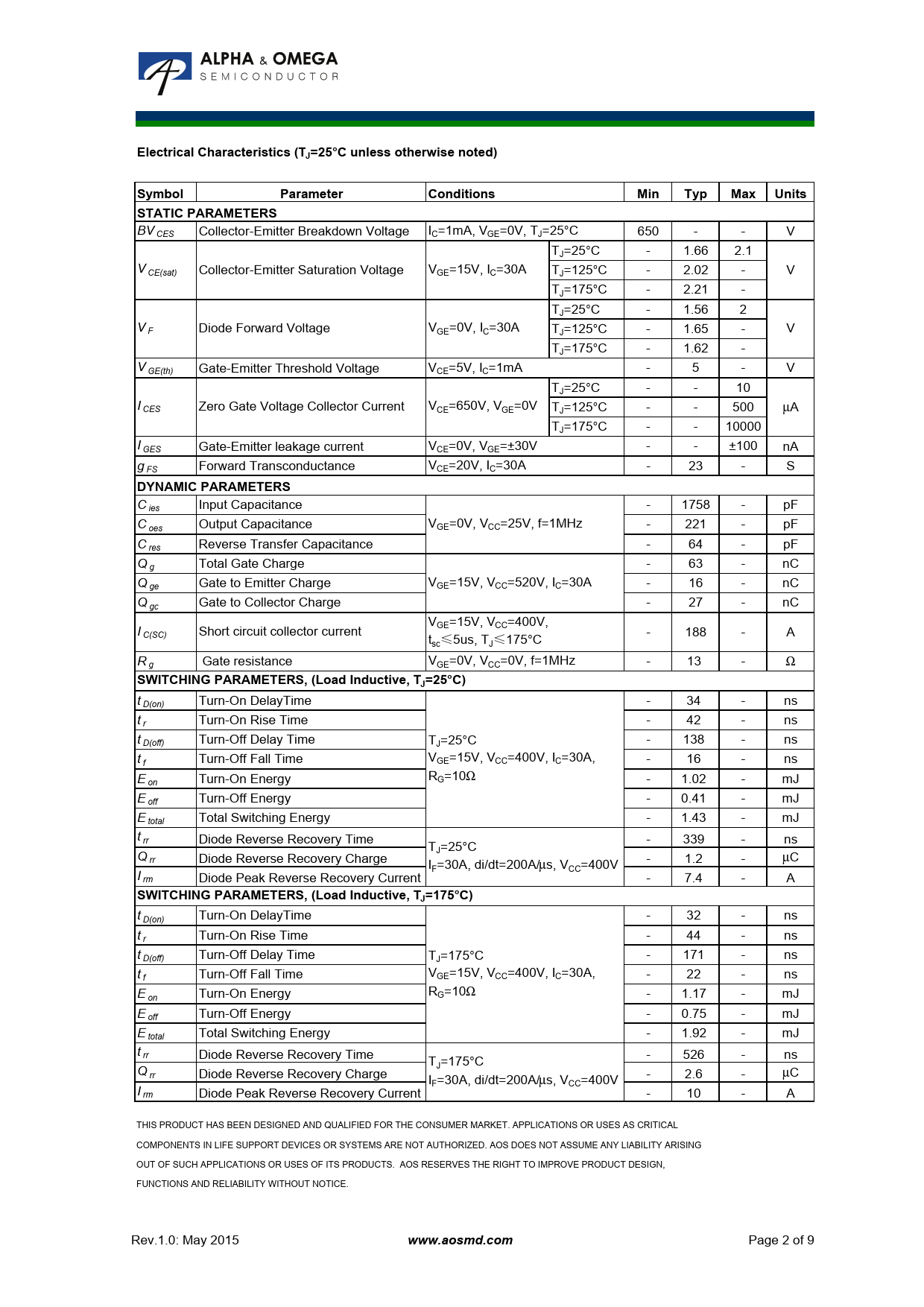 ALPHA & OMEGA
SEMICONDUCTOR

Electrical Characteristics ($T_J$=25°C unless otherwise noted)

| Symbol | Parameter | Conditions | | Min | Typ | Max | Units |
|---|---|---|---|---|---|---|---|
| STATIC PARAMETERS | | | | | | | |
| $BV_{CES}$ | Collector-Emitter Breakdown Voltage | $I_C$=1mA, $V_{GE}$=0V, $T_J$=25°C | | 650 | - | - | V |
| $V_{CE(sat)}$ | Collector-Emitter Saturation Voltage | $V_{GE}$=15V, $I_C$=30A | $T_J$=25°C | - | 1.66 | 2.1 | V |
| | | | $T_J$=125°C | - | 2.02 | - | |
| | | | $T_J$=175°C | - | 2.21 | - | |
| $V_F$ | Diode Forward Voltage | $V_{GE}$=0V, $I_C$=30A | $T_J$=25°C | - | 1.56 | 2 | V |
| | | | $T_J$=125°C | - | 1.65 | - | |
| | | | $T_J$=175°C | - | 1.62 | - | |
| $V_{GE(th)}$ | Gate-Emitter Threshold Voltage | $V_{CE}$=5V, $I_C$=1mA | | - | 5 | - | V |
| $I_{CES}$ | Zero Gate Voltage Collector Current | $V_{CE}$=650V, $V_{GE}$=0V | $T_J$=25°C | - | - | 10 | µA |
| | | | $T_J$=125°C | - | - | 500 | |
| | | | $T_J$=175°C | - | - | 10000 | |
| $I_{GES}$ | Gate-Emitter leakage current | $V_{CE}$=0V, $V_{GE}$=±30V | | - | - | ±100 | nA |
| $g_{FS}$ | Forward Transconductance | $V_{CE}$=20V, $I_C$=30A | | - | 23 | - | S |
| DYNAMIC PARAMETERS | | | | | | | |
| $C_{ies}$ | Input Capacitance | $V_{GE}$=0V, $V_{CC}$=25V, f=1MHz | | - | 1758 | - | pF |
| $C_{oes}$ | Output Capacitance | | | - | 221 | - | pF |
| $C_{res}$ | Reverse Transfer Capacitance | | | - | 64 | - | pF |
| $Q_g$ | Total Gate Charge | $V_{GE}$=15V, $V_{CC}$=520V, $I_C$=30A | | - | 63 | - | nC |
| $Q_{ge}$ | Gate to Emitter Charge | | | - | 16 | - | nC |
| $Q_{gc}$ | Gate to Collector Charge | | | - | 27 | - | nC |
| $I_{C(SC)}$ | Short circuit collector current | $V_{GE}$=15V, $V_{CC}$=400V, $t_{sc}$≤5us, $T_J$≤175°C | | - | 188 | - | A |
| $R_g$ | Gate resistance | $V_{GE}$=0V, $V_{CC}$=0V, f=1MHz | | - | 13 | - | Ω |
| SWITCHING PARAMETERS, (Load Inductive, $T_J$=25°C) | | | | | | | |
| $t_{D(on)}$ | Turn-On DelayTime | $T_J$=25°C $V_{GE}$=15V, $V_{CC}$=400V, $I_C$=30A, $R_G$=10Ω | | - | 34 | - | ns |
| $t_r$ | Turn-On Rise Time | | | - | 42 | - | ns |
| $t_{D(off)}$ | Turn-Off Delay Time | | | - | 138 | - | ns |
| $t_f$ | Turn-Off Fall Time | | | - | 16 | - | ns |
| $E_{on}$ | Turn-On Energy | | | - | 1.02 | - | mJ |
| $E_{off}$ | Turn-Off Energy | | | - | 0.41 | - | mJ |
| $E_{total}$ | Total Switching Energy | | | - | 1.43 | - | mJ |
| $t_{rr}$ | Diode Reverse Recovery Time | $T_J$=25°C $I_F$=30A, di/dt=200A/µs, $V_{CC}$=400V | | - | 339 | - | ns |
| $Q_{rr}$ | Diode Reverse Recovery Charge | | | - | 1.2 | - | µC |
| $I_{rm}$ | Diode Peak Reverse Recovery Current | | | - | 7.4 | - | A |
| SWITCHING PARAMETERS, (Load Inductive, $T_J$=175°C) | | | | | | | |
| $t_{D(on)}$ | Turn-On DelayTime | $T_J$=175°C $V_{GE}$=15V, $V_{CC}$=400V, $I_C$=30A, $R_G$=10Ω | | - | 32 | - | ns |
| $t_r$ | Turn-On Rise Time | | | - | 44 | - | ns |
| $t_{D(off)}$ | Turn-Off Delay Time | | | - | 171 | - | ns |
| $t_f$ | Turn-Off Fall Time | | | - | 22 | - | ns |
| $E_{on}$ | Turn-On Energy | | | - | 1.17 | - | mJ |
| $E_{off}$ | Turn-Off Energy | | | - | 0.75 | - | mJ |
| $E_{total}$ | Total Switching Energy | | | - | 1.92 | - | mJ |
| $t_{rr}$ | Diode Reverse Recovery Time | $T_J$=175°C $I_F$=30A, di/dt=200A/µs, $V_{CC}$=400V | | - | 526 | - | ns |
| $Q_{rr}$ | Diode Reverse Recovery Charge | | | - | 2.6 | - | µC |
| $I_{rm}$ | Diode Peak Reverse Recovery Current | | | - | 10 | - | A |

THIS PRODUCT HAS BEEN DESIGNED AND QUALIFIED FOR THE CONSUMER MARKET. APPLICATIONS OR USES AS CRITICAL COMPONENTS IN LIFE SUPPORT DEVICES OR SYSTEMS ARE NOT AUTHORIZED. AOS DOES NOT ASSUME ANY LIABILITY ARISING OUT OF SUCH APPLICATIONS OR USES OF ITS PRODUCTS. AOS RESERVES THE RIGHT TO IMPROVE PRODUCT DESIGN, FUNCTIONS AND RELIABILITY WITHOUT NOTICE.

Rev.1.0: May 2015 www.aosmd.com Page 2 of 9